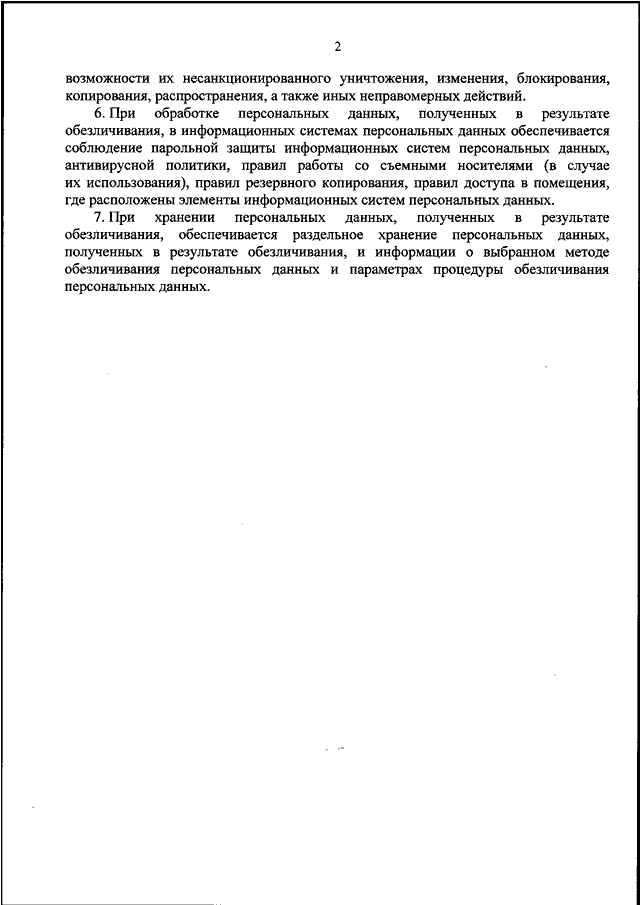 2

возможности их несанкционированного уничтожения, изменения, блокирования, копирования, распространения, а также иных неправомерных действий.

6. При обработке персональных данных, полученных в результате обезличивания, в информационных системах персональных данных обеспечивается соблюдение парольной защиты информационных систем персональных данных, антивирусной политики, правил работы со съемными носителями (в случае их использования), правил резервного копирования, правил доступа в помещения, где расположены элементы информационных систем персональных данных.

7. При хранении персональных данных, полученных в результате обезличивания, обеспечивается раздельное хранение персональных данных, полученных в результате обезличивания, и информации о выбранном методе обезличивания персональных данных и параметрах процедуры обезличивания персональных данных.